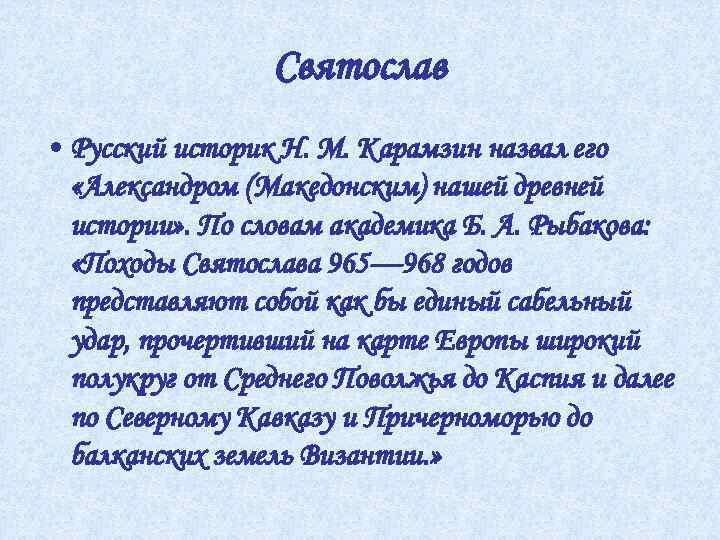 Святослав

• Русский историк Н. М. Карамзин назвал его «Александром (Македонским) нашей древней истории». По словам академика Б. А. Рыбакова: «Походы Святослава 965—968 годов представляют собой как бы единый сабельный удар, прочертивший на карте Европы широкий полукруг от Среднего Поволжья до Каспия и далее по Северному Кавказу и Причерноморью до балканских земель Византии.»